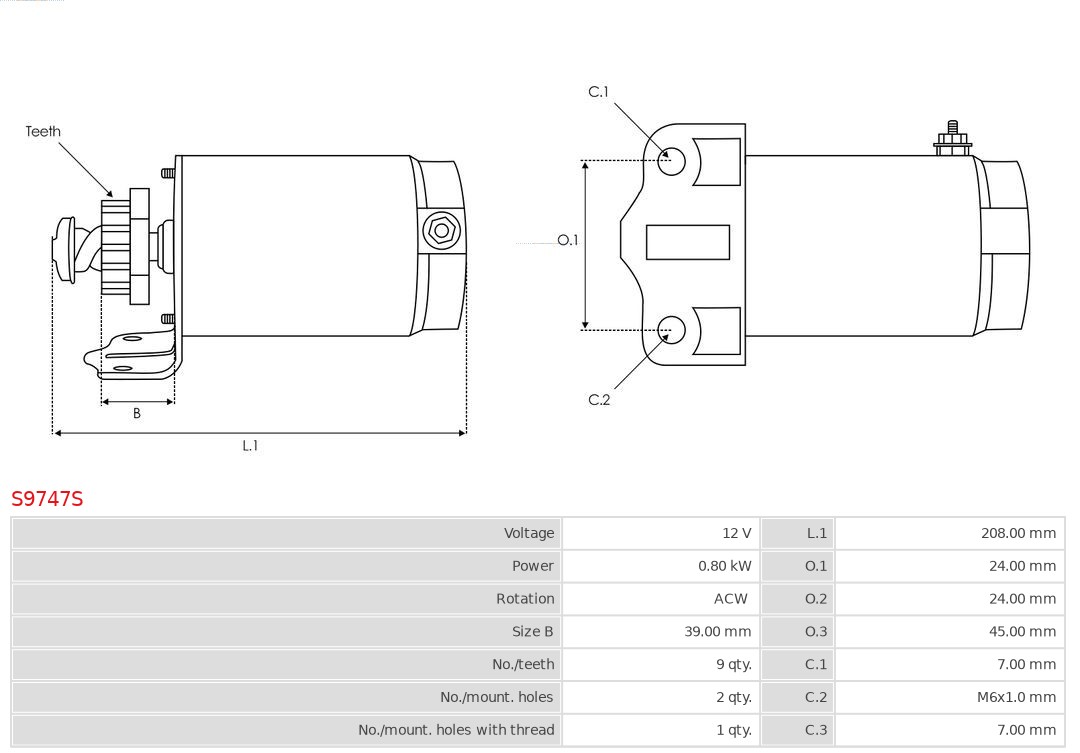 Teeth

B

L.1

C.1

O.1

C.2

S9747S

| Voltage | 12 V | L.1 | 208.00 mm |
|---|---|---|---|
| Power | 0.80 kW | O.1 | 24.00 mm |
| Rotation | ACW | O.2 | 24.00 mm |
| Size B | 39.00 mm | O.3 | 45.00 mm |
| No./teeth | 9 qty. | C.1 | 7.00 mm |
| No./mount. holes | 2 qty. | C.2 | M6x1.0 mm |
| No./mount. holes with thread | 1 qty. | C.3 | 7.00 mm |